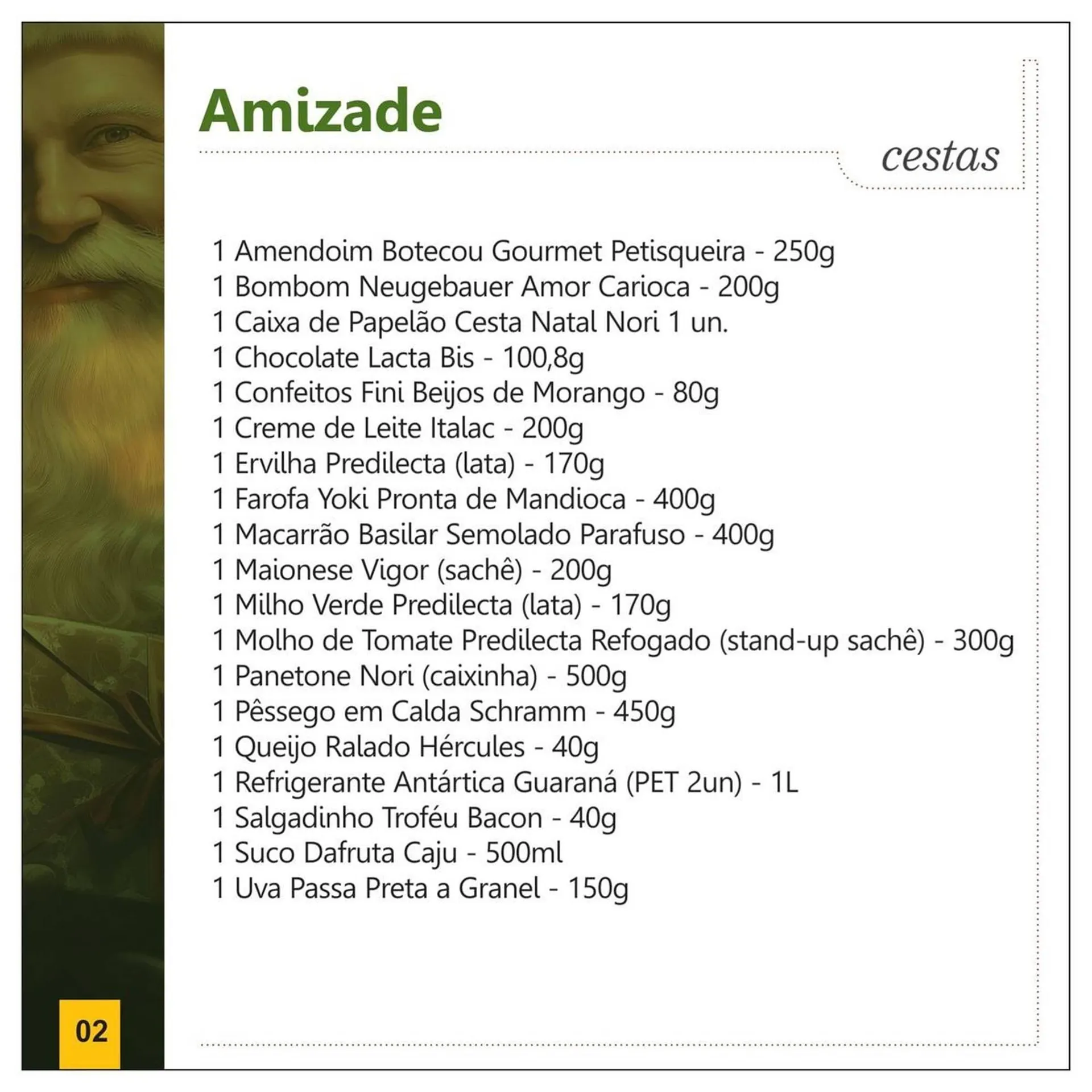 Amizade

cestas

1 Amendoim Botecou Gourmet Petisqueira - 250g
1 Bombom Neugebauer Amor Carioca - 200g
1 Caixa de Papelão Cesta Natal Nori 1 un.
1 Chocolate Lacta Bis - 100,8g
1 Confeitos Fini Beijos de Morango - 80g
1 Creme de Leite Italac - 200g
1 Ervilha Predilecta (lata) - 170g
1 Farofa Yoki Pronta de Mandioca - 400g
1 Macarrão Basilar Semolado Parafuso - 400g
1 Maionese Vigor (sachê) - 200g
1 Milho Verde Predilecta (lata) - 170g
1 Molho de Tomate Predilecta Refogado (stand-up sachê) - 300g
1 Panetone Nori (caixinha) - 500g
1 Pêssego em Calda Schramm - 450g
1 Queijo Ralado Hércules - 40g
1 Refrigerante Antártica Guaraná (PET 2un) - 1L
1 Salgadinho Troféu Bacon - 40g
1 Suco Dafruta Caju - 500ml
1 Uva Passa Preta a Granel - 150g

02